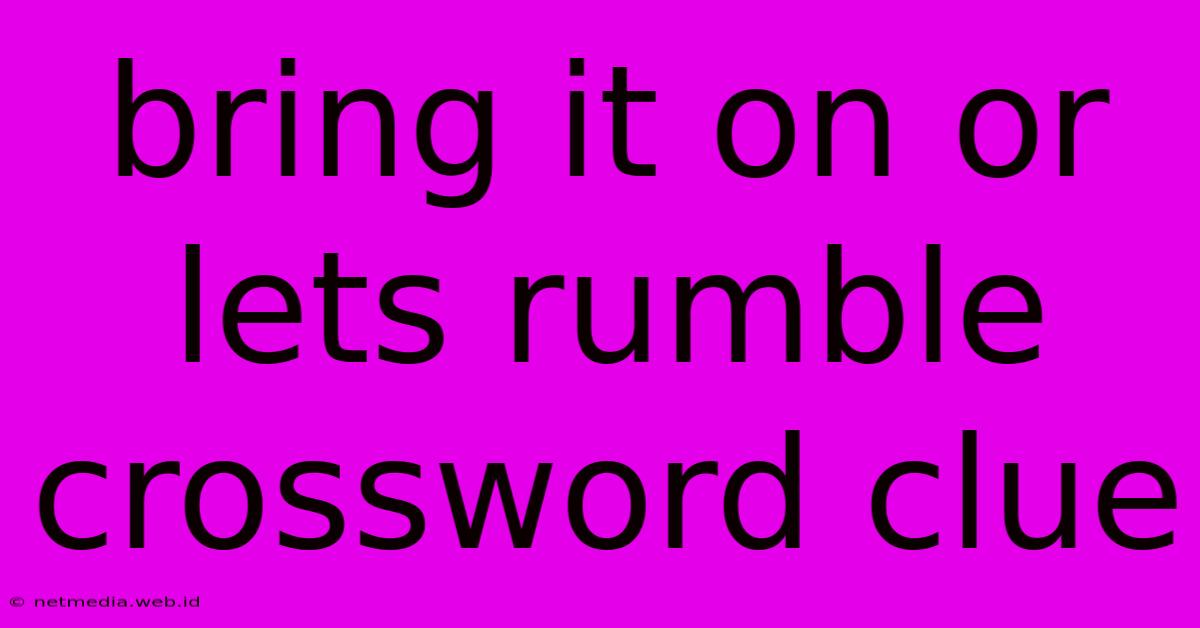 bring it on or lets rumble crossword clue

© netmedia.web.id